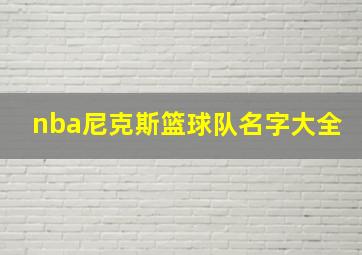 nba尼克斯篮球队名字大全